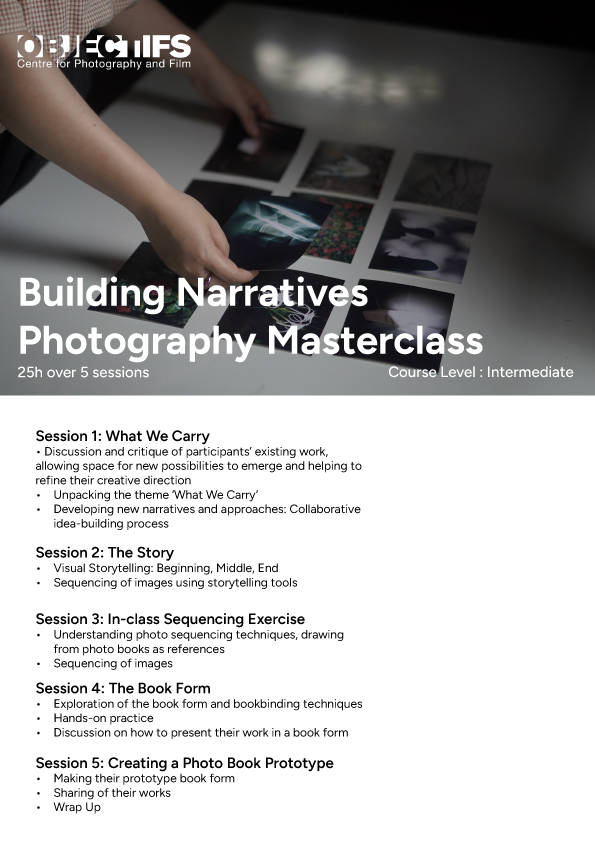 OBJECTIFS
Centre for Photography and Film

Building Narratives Photography Masterclass
25h over 5 sessions

Course Level : Intermediate

Session 1: What We Carry
• Discussion and critique of participants' existing work, allowing space for new possibilities to emerge and helping to refine their creative direction
• Unpacking the theme 'What We Carry'
• Developing new narratives and approaches: Collaborative idea-building process

Session 2: The Story
• Visual Storytelling: Beginning, Middle, End
• Sequencing of images using storytelling tools

Session 3: In-class Sequencing Exercise
• Understanding photo sequencing techniques, drawing from photo books as references
• Sequencing of images

Session 4: The Book Form
• Exploration of the book form and bookbinding techniques
• Hands-on practice
• Discussion on how to present their work in a book form

Session 5: Creating a Photo Book Prototype
• Making their prototype book form
• Sharing of their works
• Wrap Up